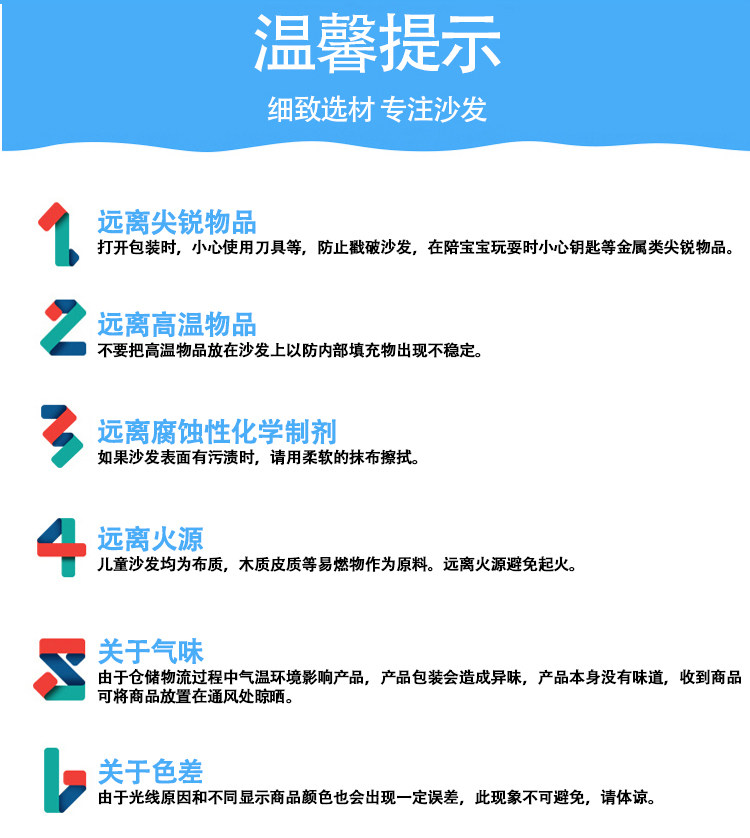 温馨提示

细致选材 专注沙发

1
远离尖锐物品
打开包装时，小心使用刀具等，防止戳破沙发，在陪宝宝玩耍时小心钥匙等金属类尖锐物品。

2
远离高温物品
不要把高温物品放在沙发上以防内部填充物出现不稳定。

3
远离腐蚀性化学制剂
如果沙发表面有污渍时，请用柔软的抹布擦拭。

4
远离火源
儿童沙发均为布质，木质皮质等易燃物作为原料。远离火源避免起火。

5
关于气味
由于仓储物流过程中气温环境影响产品，产品包装会造成异味，产品本身没有味道，收到商品可将商品放置在通风处晾晒。

6
关于色差
由于光线原因和不同显示商品颜色也会出现一定误差，此现象不可避免，请体谅。